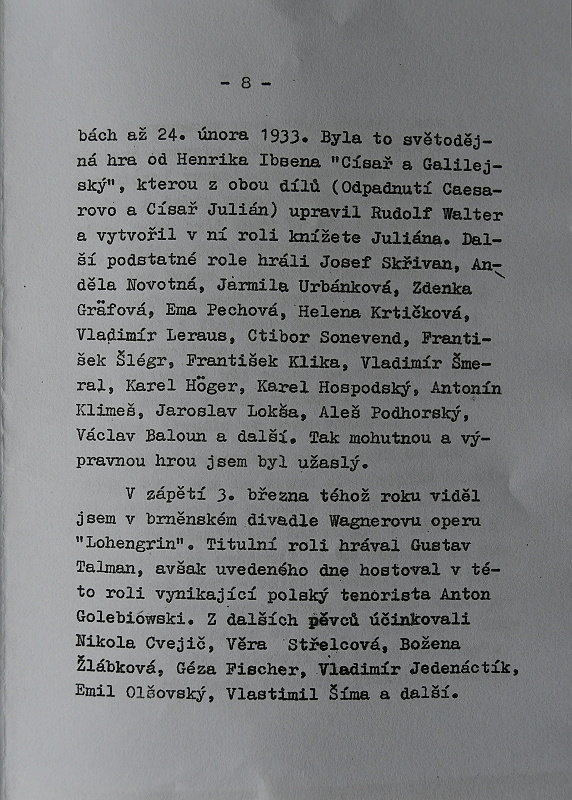 - 8 -

bách až 24. února 1933. Byla to světodějná hra od Henrika Ibsena "Císař a Galilejský", kterou z obou dílů (Odpadnutí Caesarovo a Císař Julián) upravil Rudolf Walter a vytvořil v ní roli knížete Juliána. Další podstatné role hráli Josef Skřivan, Anděla Novotná, Jarmila Urbánková, Zdenka Gräfová, Ema Pechová, Helena Krtičková, Vladimír Leraus, Ctibor Sonevend, František Šlégr, František Klika, Vladimír Šmeral, Karel Höger, Karel Hospodský, Antonín Klimeš, Jaroslav Lokša, Aleš Podhorský, Václav Baloun a další. Tak mohutnou a výpravnou hrou jsem byl užaslý.

V zápětí 3. března téhož roku viděl jsem v brněnském divadle Wagnerovu operu "Lohengrin". Titulní roli hrával Gustav Talman, avšak uvedeného dne hostoval v této roli vynikající polský tenorista Anton Golebiówski. Z dalších pěvců účinkovali Nikola Cvejič, Věra Střelcová, Božena Žlábková, Géza Fischer, Vladimír Jedenáctík, Emil Olšovský, Vlastimil Šíma a další.